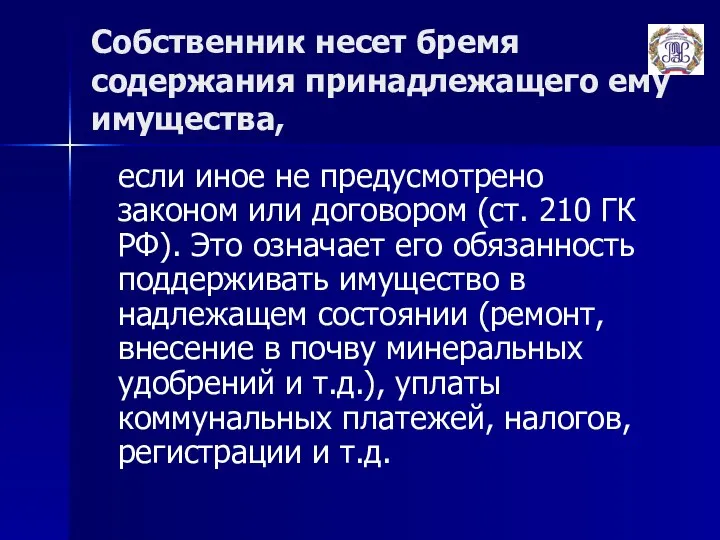 Собственник несет бремя содержания принадлежащего ему имущества,

если иное не предусмотрено законом или договором (ст. 210 ГК РФ). Это означает его обязанность поддерживать имущество в надлежащем состоянии (ремонт, внесение в почву минеральных удобрений и т.д.), уплаты коммунальных платежей, налогов, регистрации и т.д.